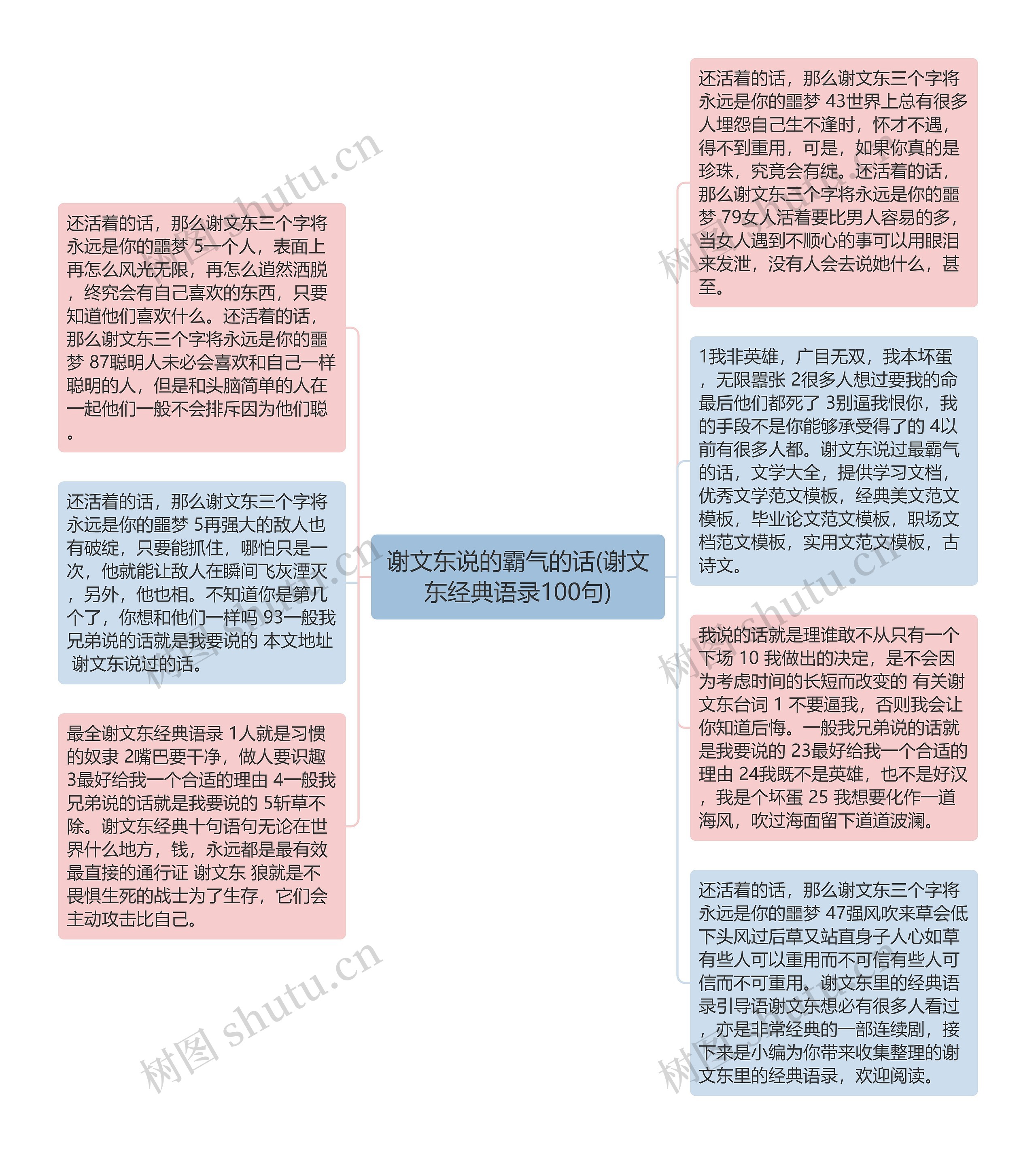 谢文东说的霸气的话(谢文东经典语录100句)

还活着的话，那么谢文东三个字将永远是你的噩梦 5一个人，表面上再怎么风光无限，再怎么逍然洒脱，终究会有自己喜欢的东西，只要知道他们喜欢什么。还活着的话，那么谢文东三个字将永远是你的噩梦 87聪明人未必会喜欢和自己一样聪明的人，但是和头脑简单的人在一起他们一般不会排斥因为他们聪。

还活着的话，那么谢文东三个字将永远是你的噩梦 5再强大的敌人也有破绽，只要能抓住，哪怕只是一次，他就能让敌人在瞬间飞灰湮灭，另外，他也相。不知道你是第几个了，你想和他们一样吗 93一般我兄弟说的话就是我要说的 本文地址 谢文东说过的话。

最全谢文东经典语录 1人就是习惯的奴隶 2嘴巴要干净，做人要识趣 3最好给我一个合适的理由 4一般我兄弟说的话就是我要说的 5斩草不除。谢文东经典十句语句无论在世界什么地方，钱，永远都是最有效最直接的通行证 谢文东 狼就是不畏惧生死的战士为了生存，它们会主动攻击比自己。

还活着的话，那么谢文东三个字将永远是你的噩梦 43世界上总有很多人埋怨自己生不逢时，怀才不遇，得不到重用，可是，如果你真的是珍珠，究竟会有绽。还活着的话，那么谢文东三个字将永远是你的噩梦 79女人活着要比男人容易的多，当女人遇到不顺心的事可以用眼泪来发泄，没有人会去说她什么，甚至。

1我非英雄，广目无双，我本坏蛋，无限嚣张 2很多人想过要我的命最后他们都死了 3别逼我恨你，我的手段不是你能够承受得了的 4以前有很多人都。谢文东说过最霸气的话，文学大全，提供学习文档，优秀文学范文模板，经典美文范文模板，毕业论文范文模板，职场文档范文模板，实用文范文模板，古诗文。

我说的话就是理谁敢不从只有一个下场 10 我做出的决定，是不会因为考虑时间的长短而改变的 有关谢文东台词 1 不要逼我，否则我会让你知道后悔。一般我兄弟说的话就是我要说的 23最好给我一个合适的理由 24我既不是英雄，也不是好汉，我是个坏蛋 25 我想要化作一道海风，吹过海面留下道道波澜。

还活着的话，那么谢文东三个字将永远是你的噩梦 47强风吹来草会低下头风过后草又站直身子人心如草有些人可以重用而不可信有些人可信而不可重用。谢文东里的经典语录引导语谢文东想必有很多人看过，亦是非常经典的一部连续剧，接下来是小编为你带来收集整理的谢文东里的经典语录，欢迎阅读。

树图 shutu.cn